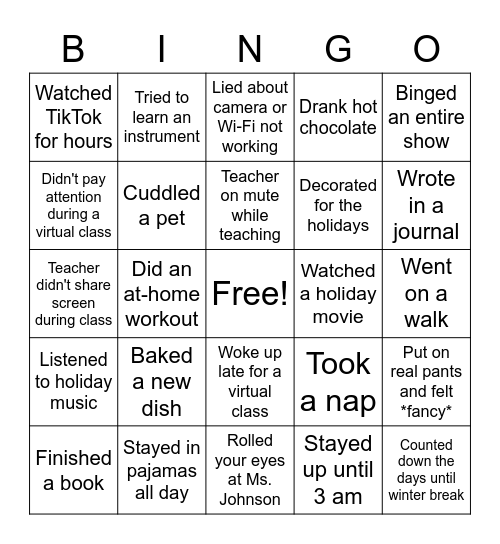 | B | I | N | G | O |
|---|---|---|---|---|
| Watched TikTok for hours | Tried to learn an instrument | Lied about camera or Wi-Fi not working | Drank hot chocolate | Binged an entire show |
| Didn't pay attention during a virtual class | Cuddled a pet | Teacher on mute while teaching | Decorated for the holidays | Wrote in a journal |
| Teacher didn't share screen during class | Did an at-home workout | Free! | Watched a holiday movie | Went on a walk |
| Listened to holiday music | Baked a new dish | Woke up late for a virtual class | Took a nap | Put on real pants and felt \*fancy\* |
| Finished a book | Stayed in pajamas all day | Rolled your eyes at Ms. Johnson | Stayed up until 3 am | Counted down the days until winter break |